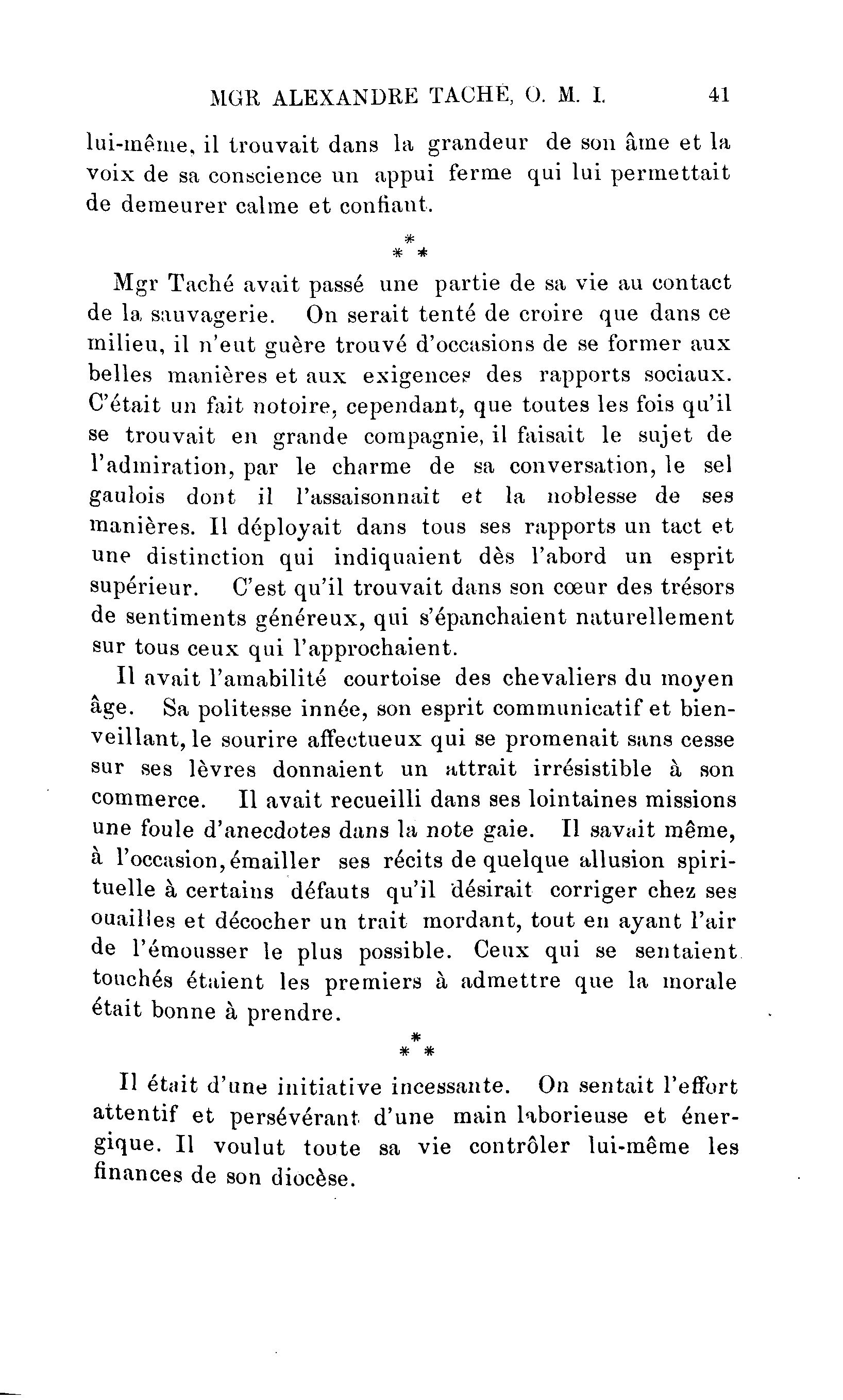 MGR ALEXANDRE TACHÉ, O. M. I. 41

lui-même, il trouvait dans la grandeur de son âme et la voix de sa conscience un appui ferme qui lui permettait de demeurer calme et confiant.

\*
\* \*

Mgr Taché avait passé une partie de sa vie au contact de la sauvagerie. On serait tenté de croire que dans ce milieu, il n'eut guère trouvé d'occasions de se former aux belles manières et aux exigences des rapports sociaux. C'était un fait notoire, cependant, que toutes les fois qu'il se trouvait en grande compagnie, il faisait le sujet de l'admiration, par le charme de sa conversation, le sel gaulois dont il l'assaisonnait et la noblesse de ses manières. Il déployait dans tous ses rapports un tact et une distinction qui indiquaient dès l'abord un esprit supérieur. C'est qu'il trouvait dans son cœur des trésors de sentiments généreux, qui s'épanchaient naturellement sur tous ceux qui l'approchaient.

Il avait l'amabilité courtoise des chevaliers du moyen âge. Sa politesse innée, son esprit communicatif et bienveillant, le sourire affectueux qui se promenait sans cesse sur ses lèvres donnaient un attrait irrésistible à son commerce. Il avait recueilli dans ses lointaines missions une foule d'anecdotes dans la note gaie. Il savait même, à l'occasion, émailler ses récits de quelque allusion spirituelle à certains défauts qu'il désirait corriger chez ses ouailles et décocher un trait mordant, tout en ayant l'air de l'émousser le plus possible. Ceux qui se sentaient touchés étaient les premiers à admettre que la morale était bonne à prendre.

\*
\* \*

Il était d'une initiative incessante. On sentait l'effort attentif et persévérant d'une main laborieuse et énergique. Il voulut toute sa vie contrôler lui-même les finances de son diocèse.